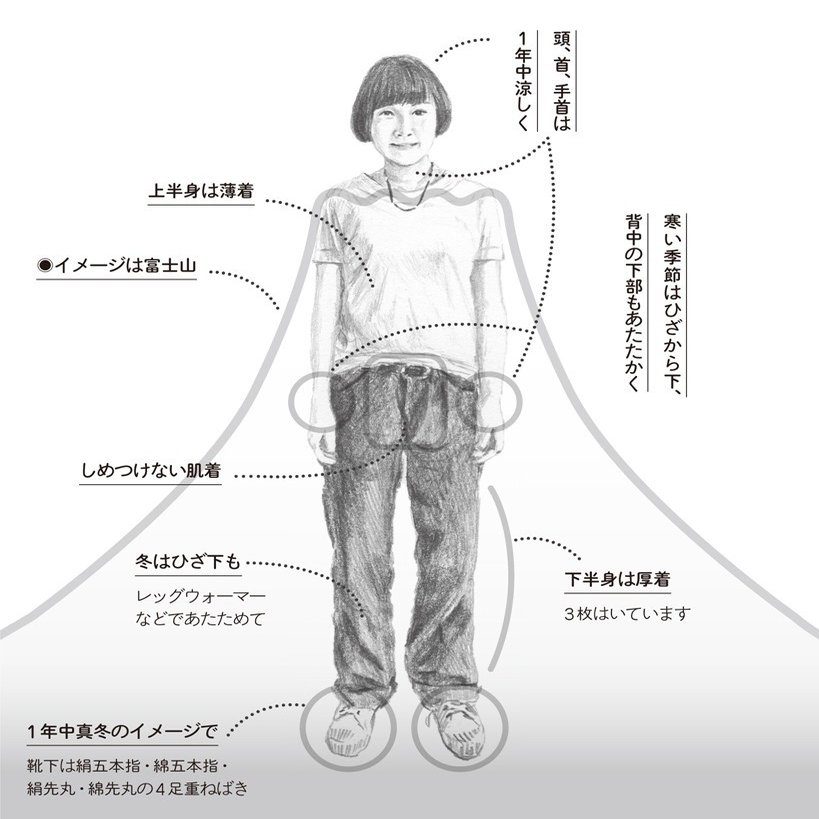 頭、首、手首は
1年中涼しく

上半身は薄着

◉イメージは富士山

寒い季節はひざから下、
背中の下部もあたたかく

しめつけない肌着

冬はひざ下も
レッグウォーマー
などであたためて

下半身は厚着
3枚はいています

1年中真冬のイメージで
靴下は絹五本指・綿五本指・
絹先丸・綿先丸の4足重ねばき